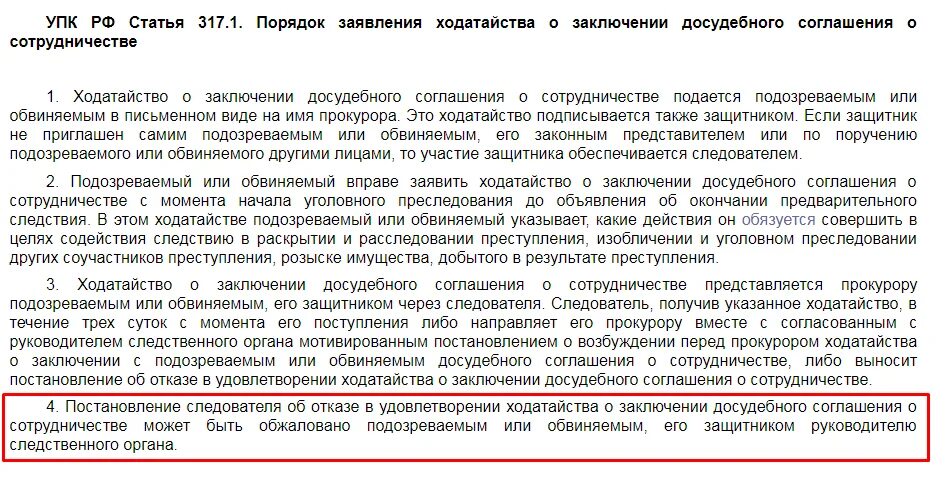 УПК РФ Статья 317.1. Порядок заявления ходатайства о заключении досудебного соглашения о сотрудничестве

1. Ходатайство о заключении досудебного соглашения о сотрудничестве подается подозреваемым или обвиняемым в письменном виде на имя прокурора. Это ходатайство подписывается также защитником. Если защитник не приглашен самим подозреваемым или обвиняемым, его законным представителем или по поручению подозреваемого или обвиняемого другими лицами, то участие защитника обеспечивается следователем.

2. Подозреваемый или обвиняемый вправе заявить ходатайство о заключении досудебного соглашения о сотрудничестве с момента начала уголовного преследования до объявления об окончании предварительного следствия. В этом ходатайстве подозреваемый или обвиняемый указывает, какие действия он обязуется совершить в целях содействия следствию в раскрытии и расследовании преступления, изобличении и уголовном преследовании других соучастников преступления, розыске имущества, добытого в результате преступления.

3. Ходатайство о заключении досудебного соглашения о сотрудничестве представляется прокурору подозреваемым или обвиняемым, его защитником через следователя. Следователь, получив указанное ходатайство, в течение трех суток с момента его поступления либо направляет его прокурору вместе с согласованным с руководителем следственного органа мотивированным постановлением о возбуждении перед прокурором ходатайства о заключении с подозреваемым или обвиняемым досудебного соглашения о сотрудничестве, либо выносит постановление об отказе в удовлетворении ходатайства о заключении досудебного соглашения о сотрудничестве.

4. Постановление следователя об отказе в удовлетворении ходатайства о заключении досудебного соглашения о сотрудничестве может быть обжаловано подозреваемым или обвиняемым, его защитником руководителю следственного органа.